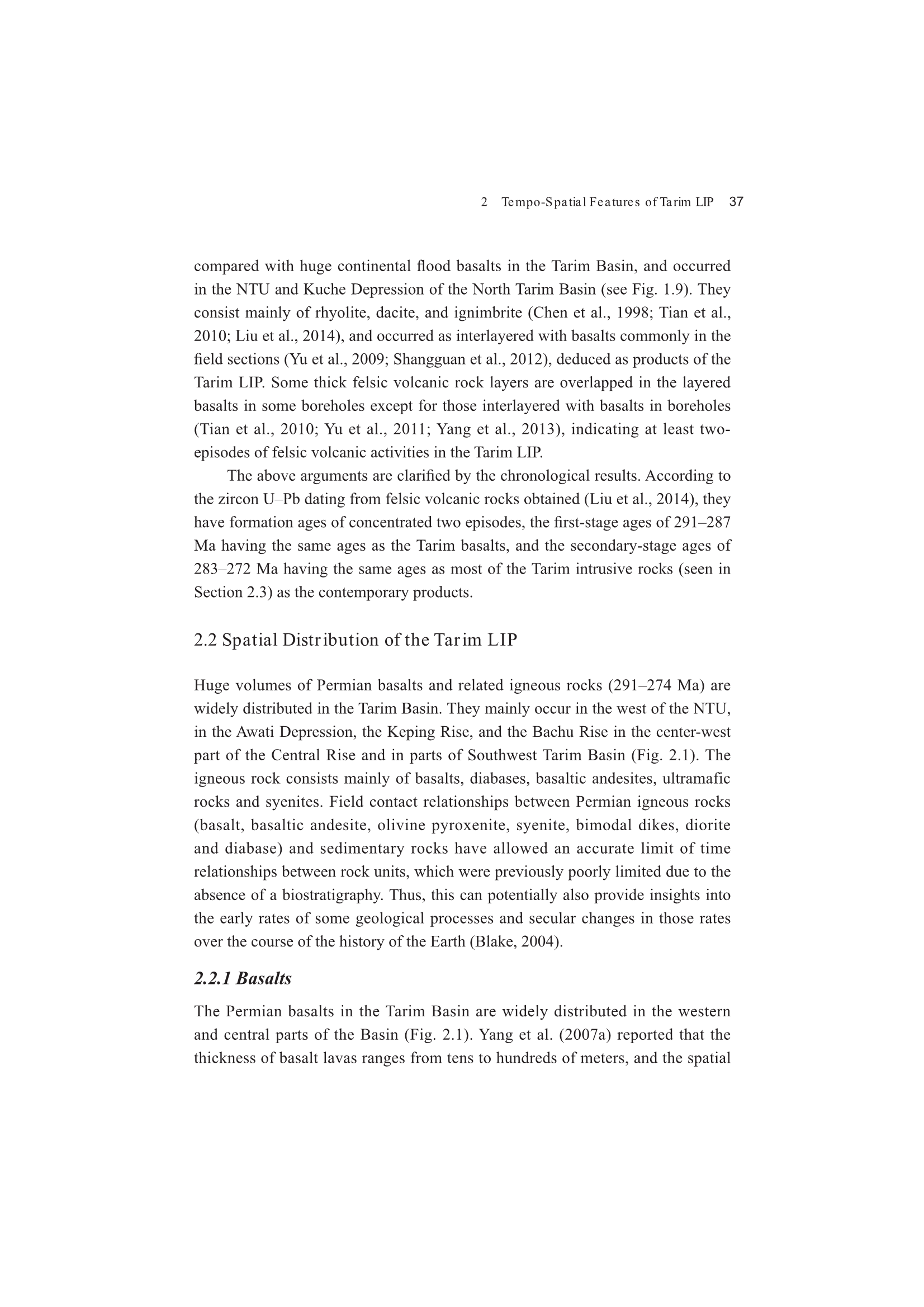 2 Tempo-Spatial Features of Tarim LIP 37

compared with huge continental flood basalts in the Tarim Basin, and occurred in the NTU and Kuche Depression of the North Tarim Basin (see Fig. 1.9). They consist mainly of rhyolite, dacite, and ignimbrite (Chen et al., 1998; Tian et al., 2010; Liu et al., 2014), and occurred as interlayered with basalts commonly in the field sections (Yu et al., 2009; Shangguan et al., 2012), deduced as products of the Tarim LIP. Some thick felsic volcanic rock layers are overlapped in the layered basalts in some boreholes except for those interlayered with basalts in boreholes (Tian et al., 2010; Yu et al., 2011; Yang et al., 2013), indicating at least two-episodes of felsic volcanic activities in the Tarim LIP.

The above arguments are clarified by the chronological results. According to the zircon U–Pb dating from felsic volcanic rocks obtained (Liu et al., 2014), they have formation ages of concentrated two episodes, the first-stage ages of 291–287 Ma having the same ages as the Tarim basalts, and the secondary-stage ages of 283–272 Ma having the same ages as most of the Tarim intrusive rocks (seen in Section 2.3) as the contemporary products.

2.2 Spatial Distribution of the Tarim LIP

Huge volumes of Permian basalts and related igneous rocks (291–274 Ma) are widely distributed in the Tarim Basin. They mainly occur in the west of the NTU, in the Awati Depression, the Keping Rise, and the Bachu Rise in the center-west part of the Central Rise and in parts of Southwest Tarim Basin (Fig. 2.1). The igneous rock consists mainly of basalts, diabases, basaltic andesites, ultramafic rocks and syenites. Field contact relationships between Permian igneous rocks (basalt, basaltic andesite, olivine pyroxenite, syenite, bimodal dikes, diorite and diabase) and sedimentary rocks have allowed an accurate limit of time relationships between rock units, which were previously poorly limited due to the absence of a biostratigraphy. Thus, this can potentially also provide insights into the early rates of some geological processes and secular changes in those rates over the course of the history of the Earth (Blake, 2004).

2.2.1 Basalts

The Permian basalts in the Tarim Basin are widely distributed in the western and central parts of the Basin (Fig. 2.1). Yang et al. (2007a) reported that the thickness of basalt lavas ranges from tens to hundreds of meters, and the spatial